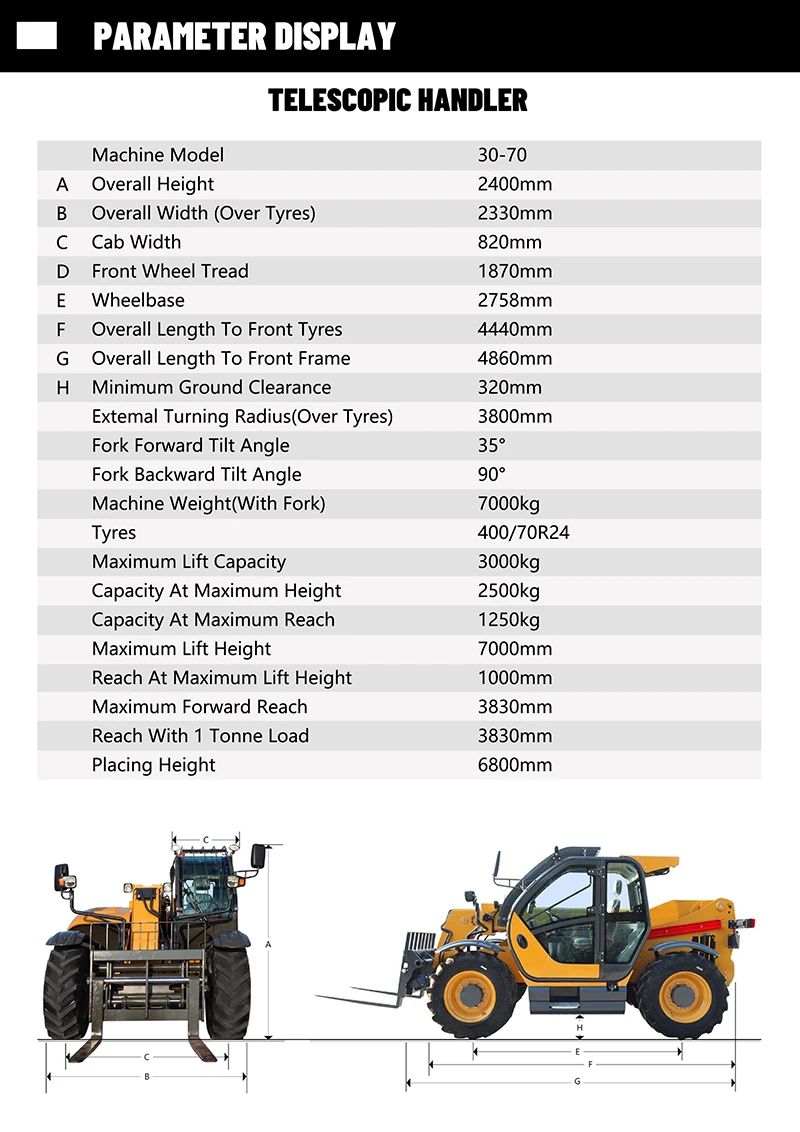 PARAMETER DISPLAY

TELESCOPIC HANDLER

| | Machine Model | 30-70 |
|---|---|---|
| A | Overall Height | 2400mm |
| B | Overall Width (Over Tyres) | 2330mm |
| C | Cab Width | 820mm |
| D | Front Wheel Tread | 1870mm |
| E | Wheelbase | 2758mm |
| F | Overall Length To Front Tyres | 4440mm |
| G | Overall Length To Front Frame | 4860mm |
| H | Minimum Ground Clearance | 320mm |
| | Extemal Turning Radius(Over Tyres) | 3800mm |
| | Fork Forward Tilt Angle | 35° |
| | Fork Backward Tilt Angle | 90° |
| | Machine Weight(With Fork) | 7000kg |
| | Tyres | 400/70R24 |
| | Maximum Lift Capacity | 3000kg |
| | Capacity At Maximum Height | 2500kg |
| | Capacity At Maximum Reach | 1250kg |
| | Maximum Lift Height | 7000mm |
| | Reach At Maximum Lift Height | 1000mm |
| | Maximum Forward Reach | 3830mm |
| | Reach With 1 Tonne Load | 3830mm |
| | Placing Height | 6800mm |

C
A
C
B
H
E
F
G